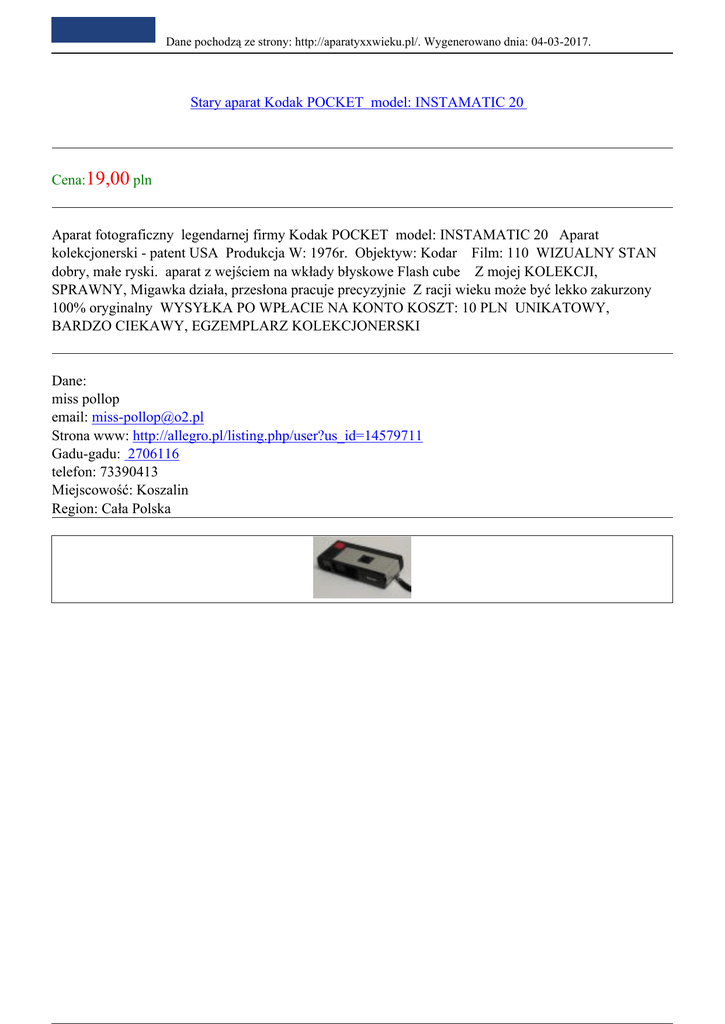 Dane pochodzą ze strony: http://aparatyxxwieku.pl/. Wygenerowano dnia: 04-03-2017.

Stary aparat Kodak POCKET model: INSTAMATIC 20

Cena:19,00 pln

Aparat fotograficzny legendarnej firmy Kodak POCKET model: INSTAMATIC 20 Aparat kolekcjonerski - patent USA Produkcja W: 1976r. Objektyw: Kodar Film: 110 WIZUALNY STAN dobry, małe ryski. aparat z wejściem na wkłady błyskowe Flash cube Z mojej KOLEKCJI, SPRAWNY, Migawka działa, przesłona pracuje precyzyjnie Z racji wieku może być lekko zakurzony 100% oryginalny WYSYŁKA PO WPŁACIE NA KONTO KOSZT: 10 PLN UNIKATOWY, BARDZO CIEKAWY, EGZEMPLARZ KOLEKCJONERSKI

Dane:
miss pollop
email: miss-pollop@o2.pl
Strona www: http://allegro.pl/listing.php/user?us_id=14579711
Gadu-gadu: 2706116
telefon: 73390413
Miejscowość: Koszalin
Region: Cała Polska